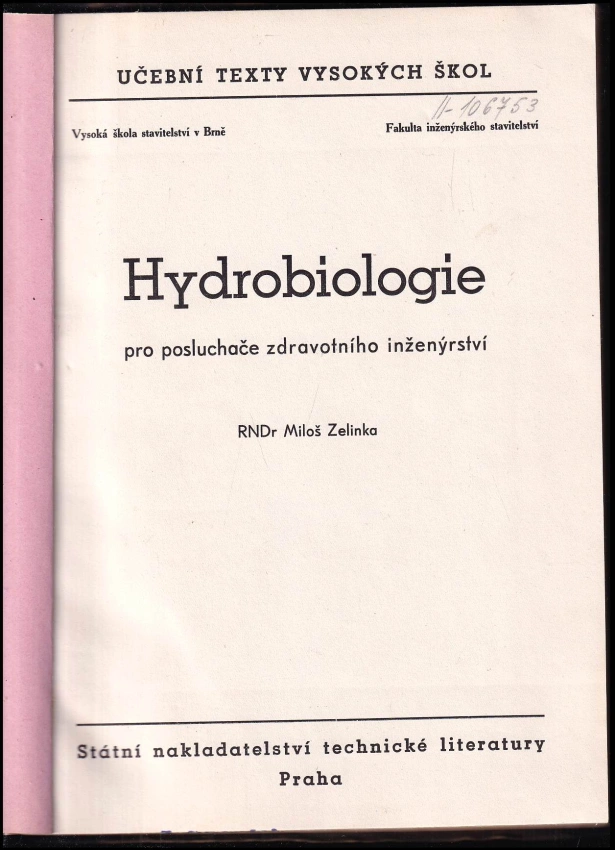 UČEBNÍ TEXTY VYSOKÝCH ŠKOL

II-106753

Vysoká škola stavitelství v Brně

Fakulta inženýrského stavitelství

Hydrobiologie

pro posluchače zdravotního inženýrství

RNDr Miloš Zelinka

Státní nakladatelství technické literatury
Praha